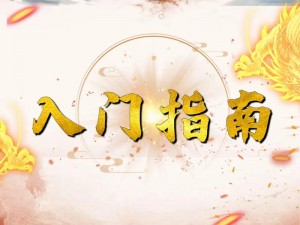 入门指南